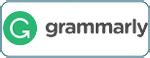 G grammarly